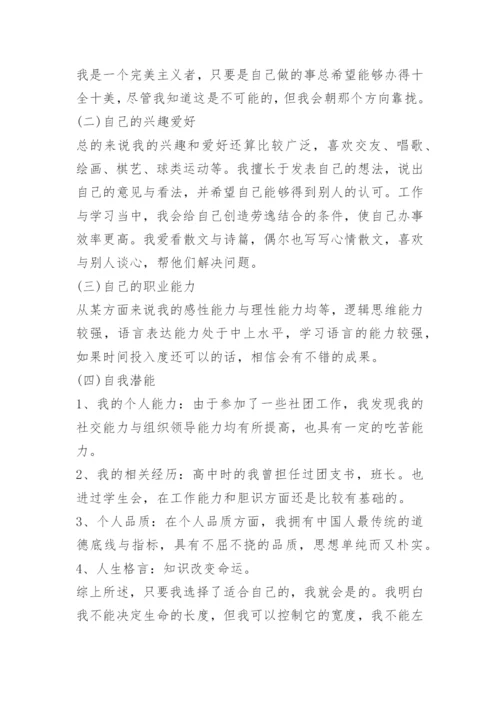 我是一个完美主义者，只要是自己做的事总希望能够办得十全十美，尽管我知道这是不可能的，但我会朝那个方向靠拢。

(二)自己的兴趣爱好

总的来说我的兴趣和爱好还算比较广泛，喜欢交友、唱歌、绘画、棋艺、球类运动等。我擅长于发表自己的想法，说出自己的意见与看法，并希望自己能够得到别人的认可。工作与学习当中，我会给自己创造劳逸结合的条件，使自己办事效率更高。我爱看散文与诗篇，偶尔也写写心情散文，喜欢与别人谈心，帮他们解决问题。

(三)自己的职业能力

从某方面来说我的感性能力与理性能力均等，逻辑思维能力较强，语言表达能力处于中上水平，学习语言的能力较强，如果时间投入度还可以的话，相信会有不错的成果。

(四)自我潜能

1、我的个人能力：由于参加了一些社团工作，我发现我的社交能力与组织领导能力均有所提高，也具有一定的吃苦能力。

2、我的相关经历：高中时的我曾担任过团支书，班长。也进过学生会，在工作能力和胆识方面还是比较有基础的。

3、个人品质：在个人品质方面，我拥有中国人最传统的道德底线与指标，具有不屈不挠的品质，思想单纯而又朴实。

4、人生格言：知识改变命运。

综上所述，只要我选择了适合自己的，我就会是的。我明白我不能决定生命的长度，但我可以控制它的宽度，我不能左